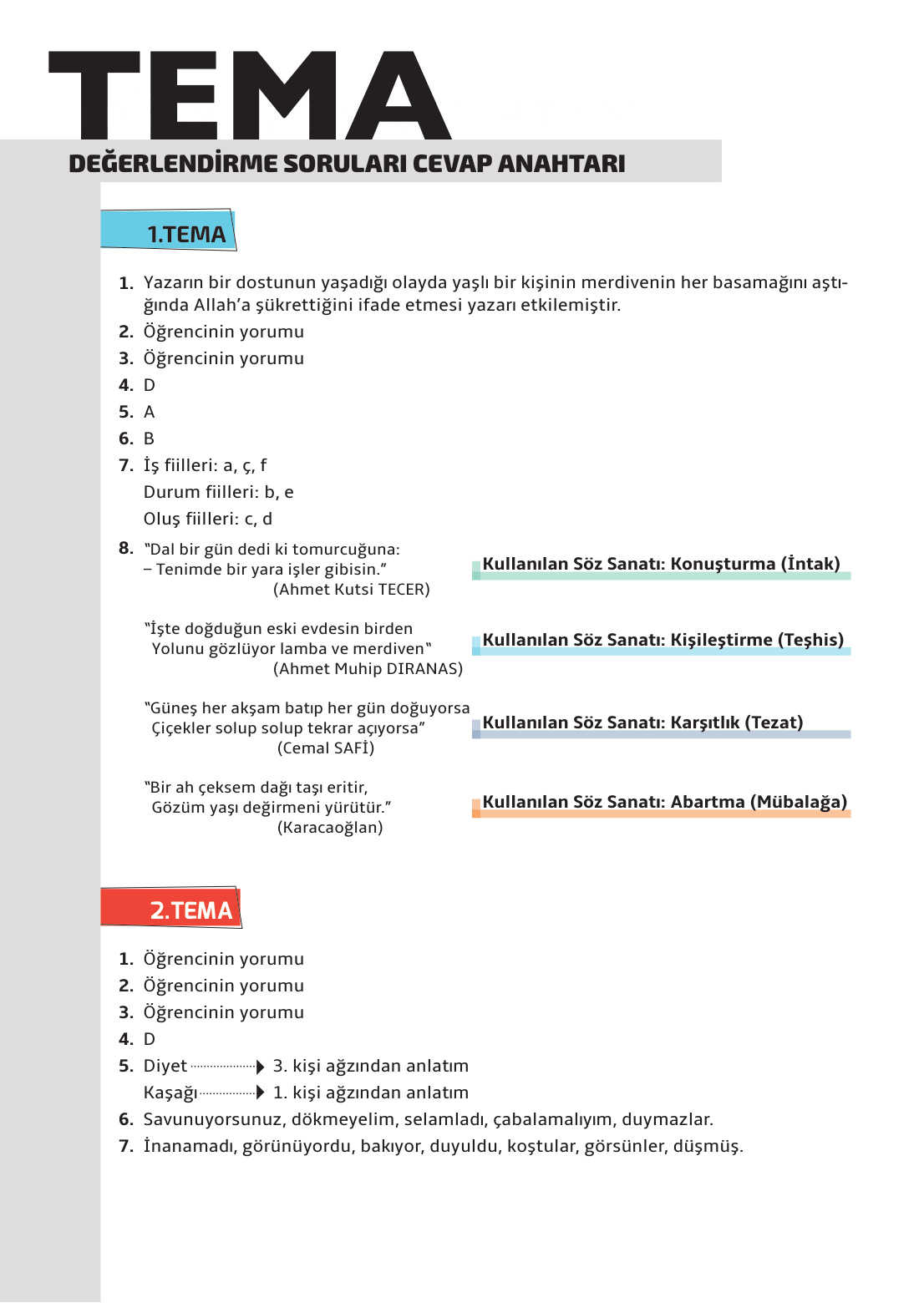 TEMA
DEĞERLENDİRME SORULARI CEVAP ANAHTARI

1.TEMA

1. Yazarın bir dostunun yaşadığı olayda yaşlı bir kişinin merdivenin her basamağını aştığında Allah'a şükrettiğini ifade etmesi yazarı etkilemiştir.
2. Öğrencinin yorumu
3. Öğrencinin yorumu
4. D
5. A
6. B
7. İş fiilleri: a, ç, f
Durum fiilleri: b, e
Oluş fiilleri: c, d
8. "Dal bir gün dedi ki tomurcuğuna:
– Tenimde bir yara işler gibisin."
(Ahmet Kutsi TECER)

Kullanılan Söz Sanatı: Konuşturma (İntak)

"İşte doğduğun eski evdesin birden
Yolunu gözlüyor lamba ve merdiven"
(Ahmet Muhip DIRANAS)

Kullanılan Söz Sanatı: Kişileştirme (Teşhis)

"Güneş her akşam batıp her gün doğuyorsa
Çiçekler solup solup tekrar açıyorsa"
(Cemal SAFİ)

Kullanılan Söz Sanatı: Karşıtlık (Tezat)

"Bir ah çeksem dağı taşı eritir,
Gözüm yaşı değirmeni yürütür."
(Karacaoğlan)

Kullanılan Söz Sanatı: Abartma (Mübalağa)

2.TEMA

1. Öğrencinin yorumu
2. Öğrencinin yorumu
3. Öğrencinin yorumu
4. D
5. Diyet ▶ 3. kişi ağzından anlatım
Kaşağı ▶ 1. kişi ağzından anlatım
6. Savunuyorsunuz, dökmeyelim, selamladı, çabalamalıyım, duymazlar.
7. İnanamadı, görünüyordu, bakıyor, duyuldu, koştular, görsünler, düşmüş.